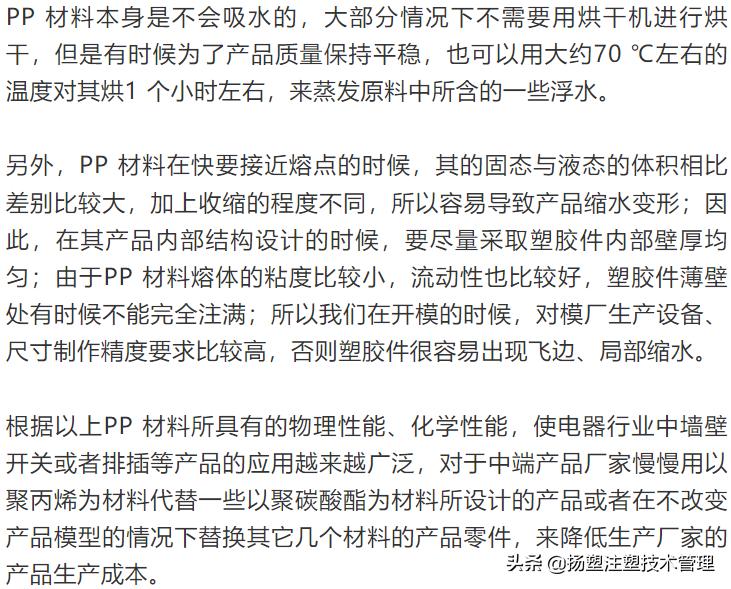 PP 材料本身是不会吸水的，大部分情况下不需要用烘干机进行烘干，但是有时候为了产品质量保持平稳，也可以用大约70 ℃左右的温度对其烘1 个小时左右，来蒸发原料中所含的一些浮水。

另外，PP 材料在快要接近熔点的时候，其的固态与液态的体积相比差别比较大，加上收缩的程度不同，所以容易导致产品缩水变形；因此，在其产品内部结构设计的时候，要尽量采取塑胶件内部壁厚均匀；由于PP 材料熔体的粘度比较小，流动性也比较好，塑胶件薄壁处有时候不能完全注满；所以我们在开模的时候，对模厂生产设备、尺寸制作精度要求比较高，否则塑胶件很容易出现飞边、局部缩水。

根据以上PP 材料所具有的物理性能、化学性能，使电器行业中墙壁开关或者排插等产品的应用越来越广泛，对于中端产品厂家慢慢用以聚丙烯为材料代替一些以聚碳酸酯为材料所设计的产品或者在不改变产品模型的情况下替换其它几个材料的产品零件，来降低生产厂家的产品生产成本。

头条 @扬塑注塑技术管理